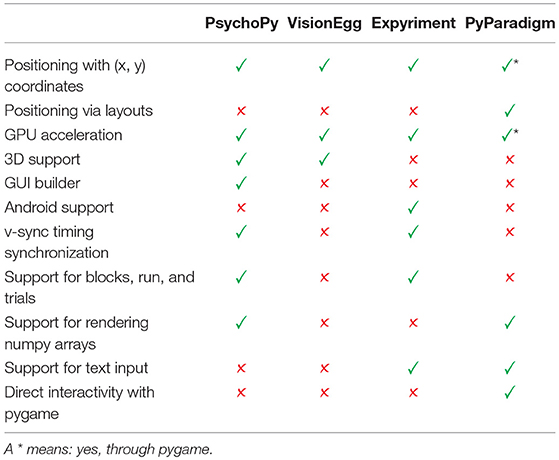 | | PsychoPy | VisionEgg | Expyriment | PyParadigm |
|---|---|---|---|---|
| Positioning with (x, y) coordinates | ✓ | ✓ | ✓ | ✓* |
| Positioning via layouts | × | × | × | ✓ |
| GPU acceleration | ✓ | ✓ | ✓ | ✓* |
| 3D support | ✓ | ✓ | × | × |
| GUI builder | ✓ | × | × | × |
| Android support | × | × | ✓ | × |
| v-sync timing synchronization | ✓ | × | ✓ | × |
| Support for blocks, run, and trials | ✓ | × | ✓ | × |
| Support for rendering numpy arrays | ✓ | × | × | ✓ |
| Support for text input | × | × | ✓ | ✓ |
| Direct interactivity with pygame | × | × | × | ✓ |

A * means: yes, through pygame.